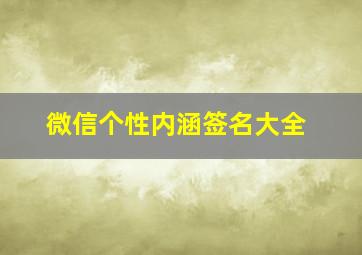 微信个性内涵签名大全